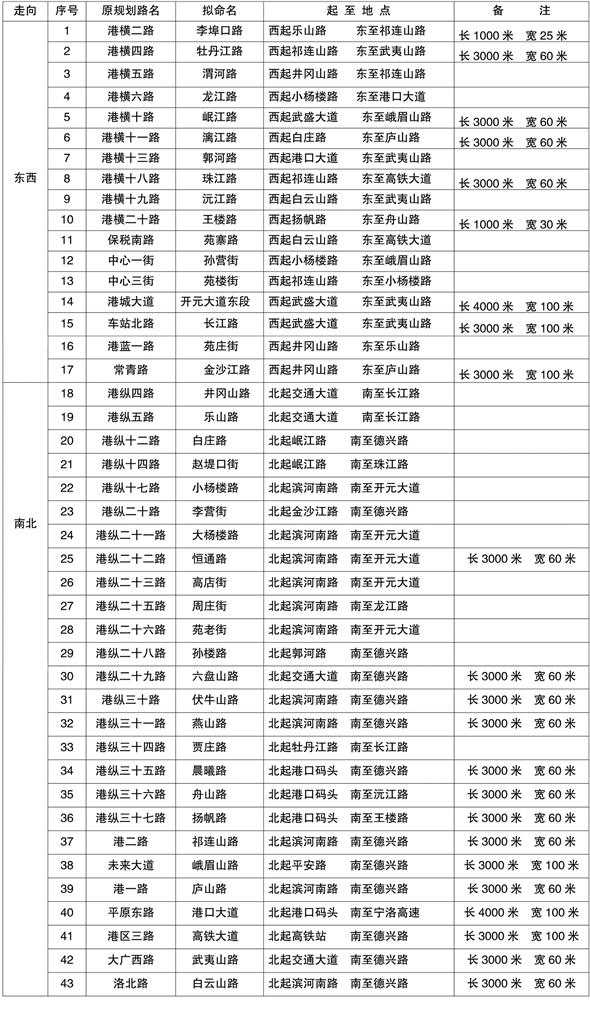 | 走向 | 序号 | 原规划路名 | 拟命名 | 起 至 地 点 | 备 注 |
|---|---|---|---|---|---|
| 东西 | 1 | 港横二路 | 李埠口路 | 西起乐山路 东至祁连山路 | 长 1000 米 宽 25 米 |
| | 2 | 港横四路 | 牡丹江路 | 西起祁连山路 东至武夷山路 | 长 3000 米 宽 60 米 |
| | 3 | 港横五路 | 渭河路 | 西起井冈山路 东至祁连山路 | |
| | 4 | 港横六路 | 龙江路 | 西起小杨楼路 东至港口大道 | |
| | 5 | 港横十路 | 岷江路 | 西起武盛大道 东至峨眉山路 | 长 3000 米 宽 60 米 |
| | 6 | 港横十一路 | 漓江路 | 西起白庄路 东至庐山路 | 长 3000 米 宽 60 米 |
| | 7 | 港横十三路 | 郭河路 | 西起港口大道 东至武夷山路 | |
| | 8 | 港横十八路 | 珠江路 | 西起祁连山路 东至高铁大道 | 长 3000 米 宽 60 米 |
| | 9 | 港横十九路 | 沅江路 | 西起白云山路 东至武夷山路 | |
| | 10 | 港横二十路 | 王楼路 | 西起扬帆路 东至舟山路 | 长 1000 米 宽 30 米 |
| | 11 | 保税南路 | 苑寨路 | 西起白云山路 东至高铁大道 | |
| | 12 | 中心一街 | 孙营街 | 西起小杨楼路 东至峨眉山路 | |
| | 13 | 中心三街 | 苑楼街 | 西起祁连山路 东至小杨楼路 | |
| | 14 | 港城大道 | 开元大道东段 | 西起武盛大道 东至武夷山路 | 长 4000 米 宽 100 米 |
| | 15 | 车站北路 | 长江路 | 西起武盛大道 东至武夷山路 | 长 3000 米 宽 100 米 |
| | 16 | 港蓝一路 | 苑庄街 | 西起井冈山路 东至乐山路 | |
| | 17 | 常青路 | 金沙江路 | 西起井冈山路 东至庐山路 | 长 3000 米 宽 100 米 |
| 南北 | 18 | 港纵四路 | 井冈山路 | 北起交通大道 南至长江路 | |
| | 19 | 港纵五路 | 乐山路 | 北起交通大道 南至长江路 | |
| | 20 | 港纵十二路 | 白庄路 | 北起岷江路 南至德兴路 | |
| | 21 | 港纵十四路 | 赵堤口街 | 北起岷江路 南至珠江路 | |
| | 22 | 港纵十七路 | 小杨楼路 | 北起滨河南路 南至开元大道 | |
| | 23 | 港纵二十路 | 李营街 | 北起金沙江路 南至德兴路 | |
| | 24 | 港纵二十一路 | 大杨楼路 | 北起滨河南路 南至开元大道 | |
| | 25 | 港纵二十二路 | 恒通路 | 北起滨河南路 南至开元大道 | 长 3000 米 宽 60 米 |
| | 26 | 港纵二十三路 | 高店街 | 北起滨河南路 南至开元大道 | |
| | 27 | 港纵二十五路 | 周庄街 | 北起滨河南路 南至龙江路 | |
| | 28 | 港纵二十六路 | 苑老街 | 北起滨河南路 南至开元大道 | |
| | 29 | 港纵二十八路 | 孙楼路 | 北起郭河路 南至德兴路 | |
| | 30 | 港纵二十九路 | 六盘山路 | 北起交通大道 南至德兴路 | 长 3000 米 宽 60 米 |
| | 31 | 港纵三十路 | 伏牛山路 | 北起滨河南路 南至德兴路 | 长 3000 米 宽 60 米 |
| | 32 | 港纵三十一路 | 燕山路 | 北起滨河南路 南至德兴路 | 长 3000 米 宽 60 米 |
| | 33 | 港纵三十四路 | 贾庄路 | 北起牡丹江路 南至长江路 | |
| | 34 | 港纵三十五路 | 晨曦路 | 北起港口码头 南至德兴路 | 长 3000 米 宽 60 米 |
| | 35 | 港纵三十六路 | 舟山路 | 北起港口码头 南至沅江路 | 长 3000 米 宽 60 米 |
| | 36 | 港纵三十七路 | 扬帆路 | 北起港口码头 南至王楼路 | 长 3000 米 宽 60 米 |
| | 37 | 港二路 | 祁连山路 | 北起滨河南路 南至德兴路 | 长 3000 米 宽 60 米 |
| | 38 | 未来大道 | 峨眉山路 | 北起平安路 南至德兴路 | 长 3000 米 宽 100 米 |
| | 39 | 港一路 | 庐山路 | 北起滨河南路 南至德兴路 | 长 3000 米 宽 60 米 |
| | 40 | 平原东路 | 港口大道 | 北起港口码头 南至宁洛高速 | 长 4000 米 宽 100 米 |
| | 41 | 港区三路 | 高铁大道 | 北起高铁站 南至德兴路 | 长 3000 米 宽 100 米 |
| | 42 | 大广西路 | 武夷山路 | 北起交通大道 南至德兴路 | 长 3000 米 宽 60 米 |
| | 43 | 洛北路 | 白云山路 | 北起滨河南路 南至德兴路 | 长 3000 米 宽 60 米 |